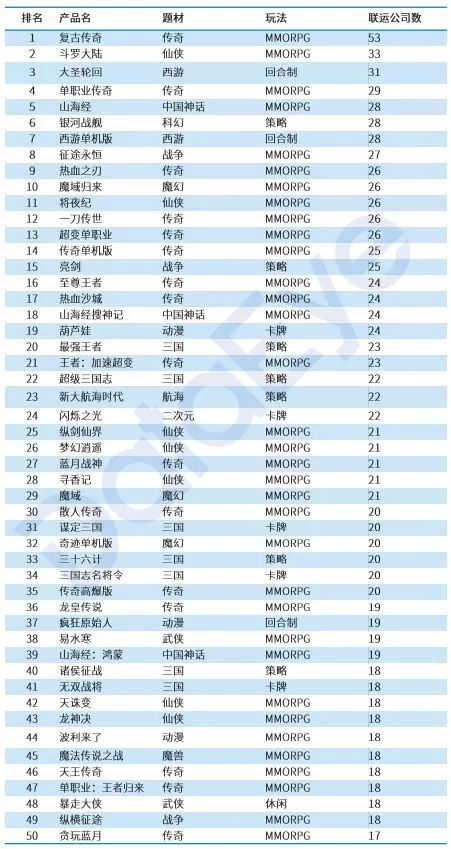 | 排名 | 产品名 | 题材 | 玩法 | 联运公司数 |
|---|---|---|---|---|
| 1 | 复古传奇 | 传奇 | MMORPG | 53 |
| 2 | 斗罗大陆 | 仙侠 | MMORPG | 33 |
| 3 | 大圣轮回 | 西游 | 回合制 | 31 |
| 4 | 单职业传奇 | 传奇 | MMORPG | 29 |
| 5 | 山海经 | 中国神话 | MMORPG | 28 |
| 6 | 银河战舰 | 科幻 | 策略 | 28 |
| 7 | 西游单机版 | 西游 | 回合制 | 28 |
| 8 | 征途永恒 | 战争 | MMORPG | 27 |
| 9 | 热血之刃 | 传奇 | MMORPG | 26 |
| 10 | 魔域归来 | 魔幻 | MMORPG | 26 |
| 11 | 将夜纪 | 仙侠 | MMORPG | 26 |
| 12 | 一刀传世 | 传奇 | MMORPG | 26 |
| 13 | 超变单职业 | 传奇 | MMORPG | 26 |
| 14 | 传奇单机版 | 传奇 | MMORPG | 25 |
| 15 | 亮剑 | 战争 | 策略 | 25 |
| 16 | 至尊王者 | 传奇 | MMORPG | 24 |
| 17 | 热血沙城 | 传奇 | MMORPG | 24 |
| 18 | 山海经搜神记 | 中国神话 | MMORPG | 24 |
| 19 | 葫芦娃 | 动漫 | 卡牌 | 24 |
| 20 | 最强王者 | 三国 | 策略 | 23 |
| 21 | 王者：加速超变 | 传奇 | MMORPG | 23 |
| 22 | 超级三国志 | 三国 | 策略 | 22 |
| 23 | 新大航海时代 | 航海 | 策略 | 22 |
| 24 | 闪烁之光 | 二次元 | 卡牌 | 22 |
| 25 | 纵剑仙界 | 仙侠 | MMORPG | 21 |
| 26 | 梦幻逍遥 | 仙侠 | MMORPG | 21 |
| 27 | 蓝月战神 | 传奇 | MMORPG | 21 |
| 28 | 寻香记 | 仙侠 | MMORPG | 21 |
| 29 | 魔域 | 魔幻 | MMORPG | 21 |
| 30 | 散人传奇 | 传奇 | MMORPG | 20 |
| 31 | 谋定三国 | 三国 | 卡牌 | 20 |
| 32 | 奇迹单机版 | 魔幻 | MMORPG | 20 |
| 33 | 三十六计 | 三国 | 策略 | 20 |
| 34 | 三国志名将令 | 三国 | 卡牌 | 20 |
| 35 | 传奇高爆版 | 传奇 | MMORPG | 20 |
| 36 | 龙皇传说 | 传奇 | MMORPG | 19 |
| 37 | 疯狂原始人 | 动漫 | 回合制 | 19 |
| 38 | 易水寒 | 武侠 | MMORPG | 19 |
| 39 | 山海经：鸿蒙 | 中国神话 | MMORPG | 19 |
| 40 | 诸侯征战 | 三国 | 策略 | 18 |
| 41 | 无双战将 | 三国 | 卡牌 | 18 |
| 42 | 天诛变 | 仙侠 | MMORPG | 18 |
| 43 | 龙神决 | 仙侠 | MMORPG | 18 |
| 44 | 波利来了 | 动漫 | MMORPG | 18 |
| 45 | 魔法传说之战 | 魔兽 | MMORPG | 18 |
| 46 | 天王传奇 | 传奇 | MMORPG | 18 |
| 47 | 单职业：王者归来 | 传奇 | MMORPG | 18 |
| 48 | 暴走大侠 | 武侠 | 休闲 | 18 |
| 49 | 纵横征途 | 战争 | MMORPG | 18 |
| 50 | 贪玩蓝月 | 传奇 | MMORPG | 17 |

DataEye